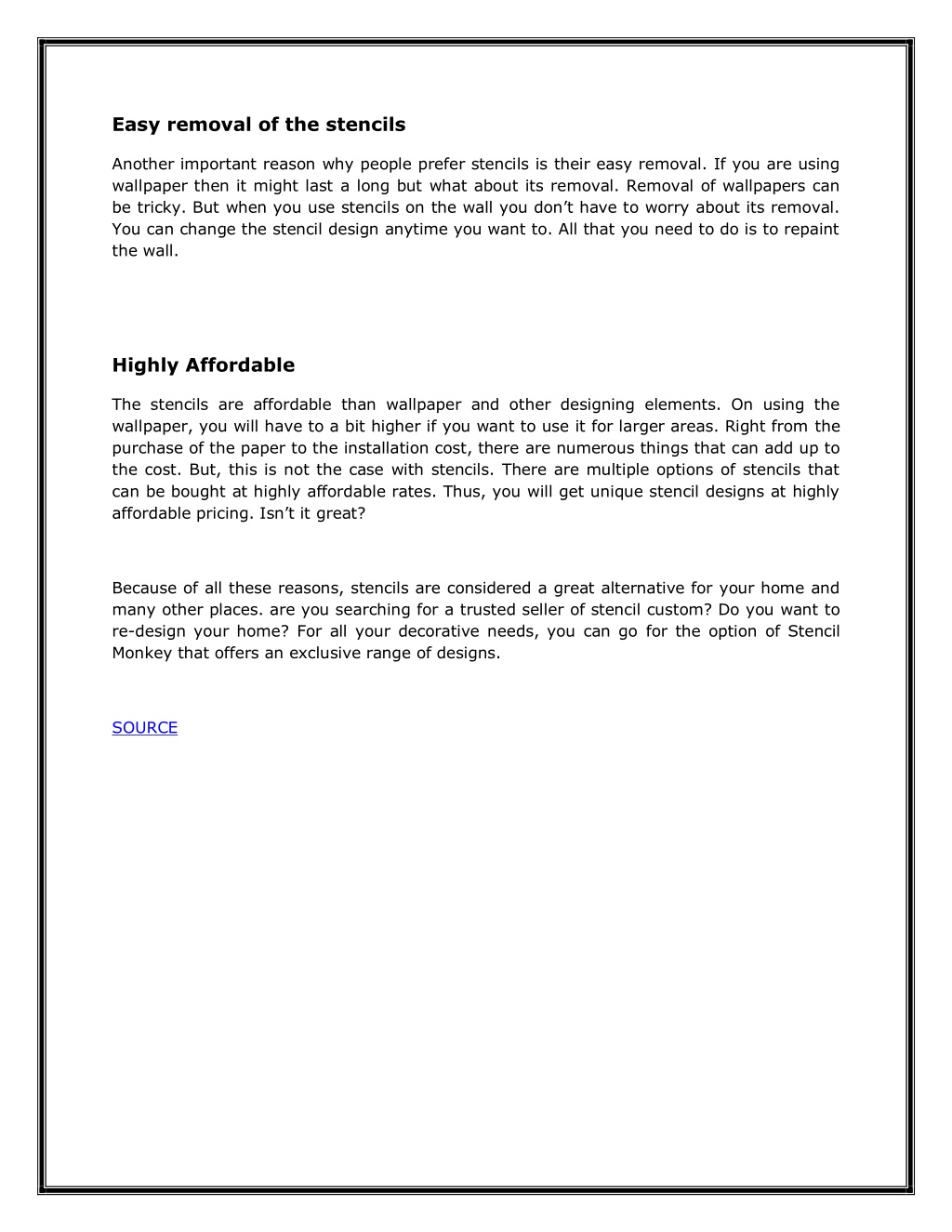 Easy removal of the stencils

Another important reason why people prefer stencils is their easy removal. If you are using wallpaper then it might last a long but what about its removal. Removal of wallpapers can be tricky. But when you use stencils on the wall you don't have to worry about its removal. You can change the stencil design anytime you want to. All that you need to do is to repaint the wall.

Highly Affordable

The stencils are affordable than wallpaper and other designing elements. On using the wallpaper, you will have to a bit higher if you want to use it for larger areas. Right from the purchase of the paper to the installation cost, there are numerous things that can add up to the cost. But, this is not the case with stencils. There are multiple options of stencils that can be bought at highly affordable rates. Thus, you will get unique stencil designs at highly affordable pricing. Isn't it great?

Because of all these reasons, stencils are considered a great alternative for your home and many other places. are you searching for a trusted seller of stencil custom? Do you want to re-design your home? For all your decorative needs, you can go for the option of Stencil Monkey that offers an exclusive range of designs.

SOURCE